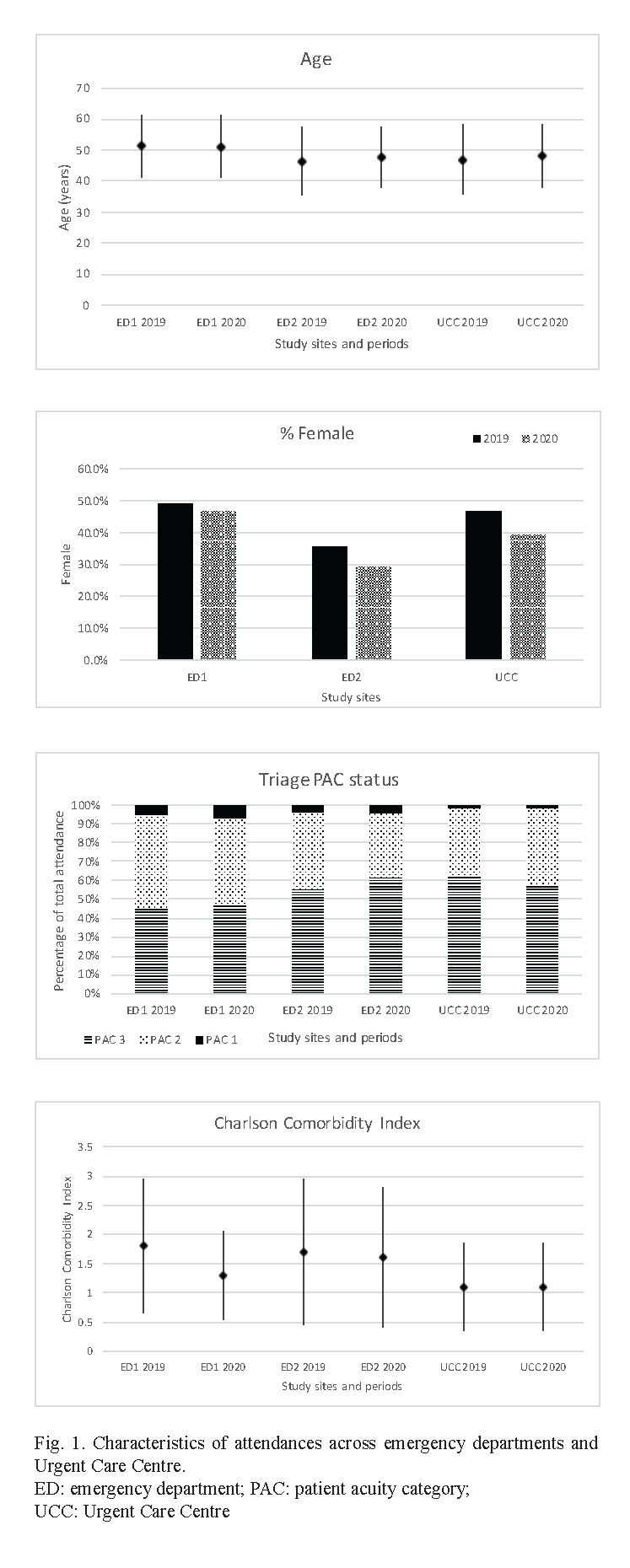 Age

70
60
50
40
30
20
10
0

Age (years)

ED1 2019
ED1 2020
ED2 2019
ED2 2020
UCC 2019
UCC 2020

Study sites and periods

% Female

2019
2020

60.0%
50.0%
40.0%
30.0%
20.0%
10.0%
0.0%

Female

ED1
ED2
UCC

Study sites

Triage PAC status

100%
90%
80%
70%
60%
50%
40%
30%
20%
10%
0%

Percentage of total attendance

ED1 2019
ED1 2020
ED2 2019
ED2 2020
UCC 2019
UCC 2020

PAC 3
PAC 2
PAC 1

Study sites and periods

Charlson Comorbidity Index

3.5
3
2.5
2
1.5
1
0.5
0

Charlson Comorbidity Index

ED1 2019
ED1 2020
ED2 2019
ED2 2020
UCC 2019
UCC 2020

Study sites and periods

Fig. 1. Characteristics of attendances across emergency departments and Urgent Care Centre.
ED: emergency department; PAC: patient acuity category;
UCC: Urgent Care Centre